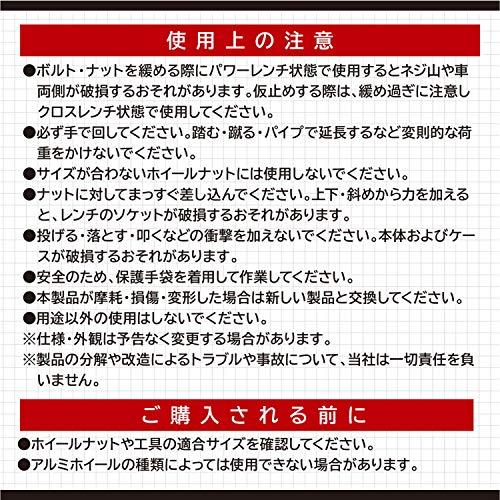 使用上の注意

●ボルト・ナットを緩める際にパワーレンチ状態で使用するとネジ山や車両側が破損するおそれがあります。仮止めする際は、緩め過ぎに注意しクロスレンチ状態で使用してください。

●必ず手で回してください。踏む・蹴る・パイプで延長するなど変則的な荷重をかけないでください。

●サイズが合わないホイールナットには使用しないでください。

●ナットに対してまっすぐ差し込んでください。上下・斜めから力を加えると、レンチのソケットが破損するおそれがあります。

●投げる・落とす・叩くなどの衝撃を加えないでください。本体およびケースが破損するおそれがあります。

●安全のため、保護手袋を着用して作業してください。

●本製品が摩耗・損傷・変形した場合は新しい製品と交換してください。

●用途以外の使用はしないでください。

※仕様・外観は予告なく変更する場合があります。

※製品の分解や改造によるトラブルや事故について、当社は一切責任を負いません。

ご購入される前に

●ホイールナットや工具の適合サイズを確認してください。

●アルミホイールの種類によっては使用できない場合があります。